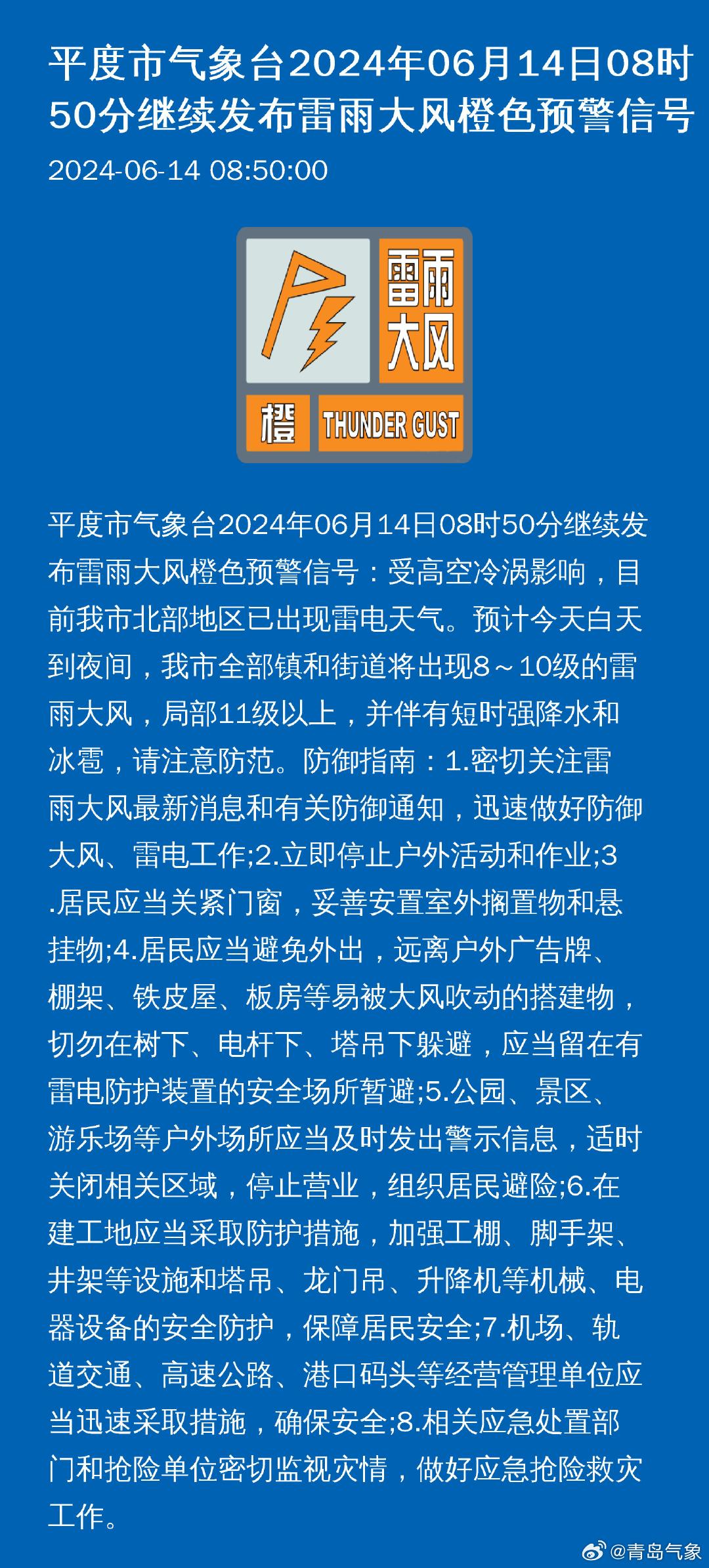 平度市气象台2024年06月14日08时50分继续发布雷雨大风橙色预警信号

2024-06-14 08:50:00

雷雨大风

橙

THUNDER GUST

平度市气象台2024年06月14日08时50分继续发布雷雨大风橙色预警信号：受高空冷涡影响，目前我市北部地区已出现雷电天气。预计今天白天到夜间，我市全部镇和街道将出现8～10级的雷雨大风，局部11级以上，并伴有短时强降水和冰雹，请注意防范。防御指南：1.密切关注雷雨大风最新消息和有关防御通知，迅速做好防御大风、雷电工作;2.立即停止户外活动和作业;3.居民应当关紧门窗，妥善安置室外搁置物和悬挂物;4.居民应当避免外出，远离户外广告牌、棚架、铁皮屋、板房等易被大风吹动的搭建物，切勿在树下、电杆下、塔吊下躲避，应当留在有雷电防护装置的安全场所暂避;5.公园、景区、游乐场等户外场所应当及时发出警示信息，适时关闭相关区域，停止营业，组织居民避险;6.在建工地应当采取防护措施，加强工棚、脚手架、井架等设施和塔吊、龙门吊、升降机等机械、电器设备的安全防护，保障居民安全;7.机场、轨道交通、高速公路、港口码头等经营管理单位应当迅速采取措施，确保安全;8.相关应急处置部门和抢险单位密切监视灾情，做好应急抢险救灾工作。

@青岛气象